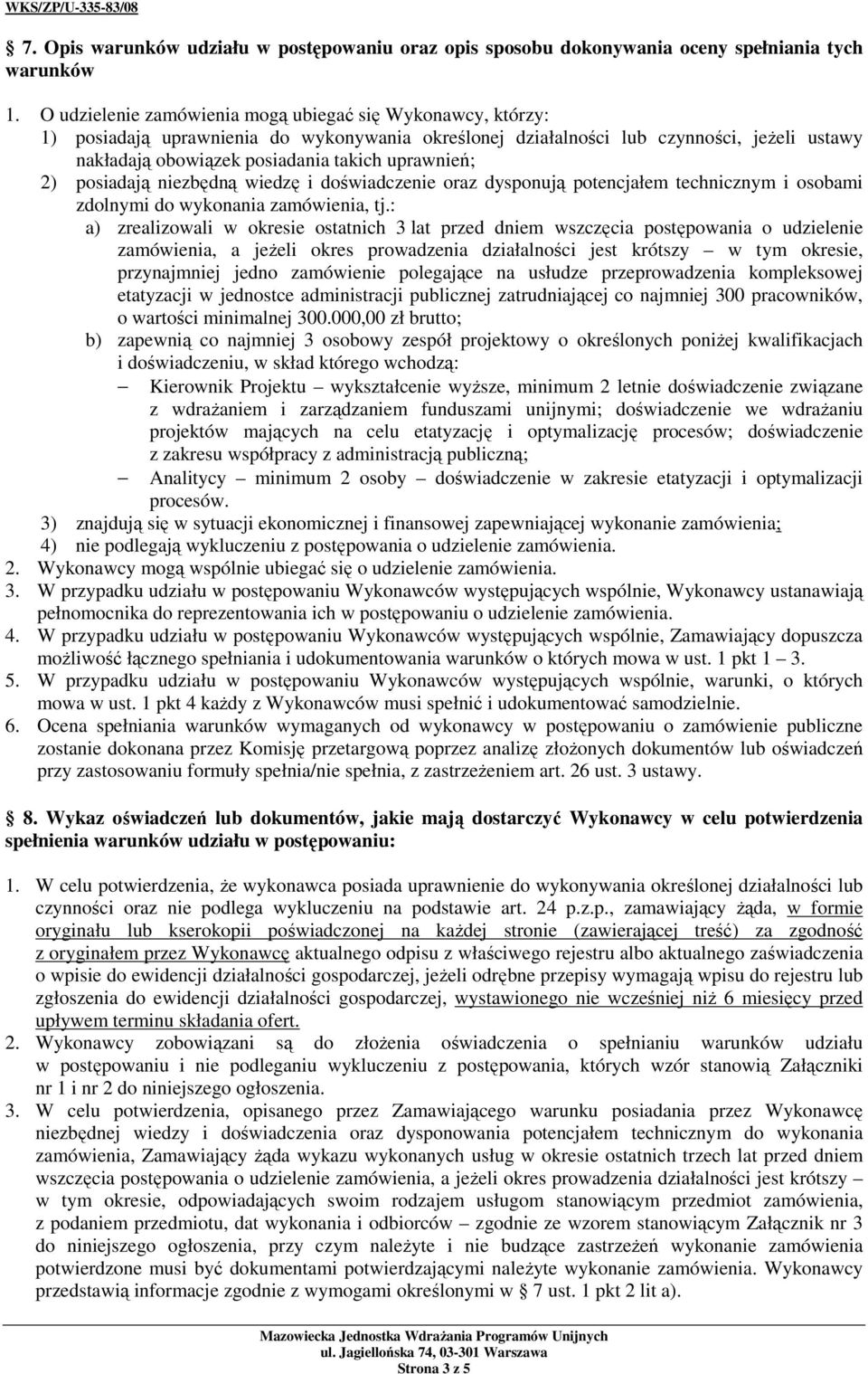 WKS/ZP/U-335-83/08

7. Opis warunków udziału w postępowaniu oraz opis sposobu dokonywania oceny spełniania tych warunków

1. O udzielenie zamówienia mogą ubiegać się Wykonawcy, którzy:
1) posiadają uprawnienia do wykonywania określonej działalności lub czynności, jeżeli ustawy nakładają obowiązek posiadania takich uprawnień;
2) posiadają niezbędną wiedzę i doświadczenie oraz dysponują potencjałem technicznym i osobami zdolnymi do wykonania zamówienia, tj.:
a) zrealizowali w okresie ostatnich 3 lat przed dniem wszczęcia postępowania o udzielenie zamówienia, a jeżeli okres prowadzenia działalności jest krótszy – w tym okresie, przynajmniej jedno zamówienie polegające na usłudze przeprowadzenia kompleksowej etatyzacji w jednostce administracji publicznej zatrudniającej co najmniej 300 pracowników, o wartości minimalnej 300.000,00 zł brutto;
b) zapewnią co najmniej 3 osobowy zespół projektowy o określonych poniżej kwalifikacjach i doświadczeniu, w skład którego wchodzą:
– Kierownik Projektu – wykształcenie wyższe, minimum 2 letnie doświadczenie związane z wdrażaniem i zarządzaniem funduszami unijnymi; doświadczenie we wdrażaniu projektów mających na celu etatyzację i optymalizację procesów; doświadczenie z zakresu współpracy z administracją publiczną;
– Analitycy – minimum 2 osoby – doświadczenie w zakresie etatyzacji i optymalizacji procesów.
3) znajdują się w sytuacji ekonomicznej i finansowej zapewniającej wykonanie zamówienia;
4) nie podlegają wykluczeniu z postępowania o udzielenie zamówienia.
2. Wykonawcy mogą wspólnie ubiegać się o udzielenie zamówienia.
3. W przypadku udziału w postępowaniu Wykonawców występujących wspólnie, Wykonawcy ustanawiają pełnomocnika do reprezentowania ich w postępowaniu o udzielenie zamówienia.
4. W przypadku udziału w postępowaniu Wykonawców występujących wspólnie, Zamawiający dopuszcza możliwość łącznego spełniania i udokumentowania warunków o których mowa w ust. 1 pkt 1 – 3.
5. W przypadku udziału w postępowaniu Wykonawców występujących wspólnie, warunki, o których mowa w ust. 1 pkt 4 każdy z Wykonawców musi spełnić i udokumentować samodzielnie.
6. Ocena spełniania warunków wymaganych od wykonawcy w postępowaniu o zamówienie publiczne zostanie dokonana przez Komisję przetargową poprzez analizę złożonych dokumentów lub oświadczeń przy zastosowaniu formuły spełnia/nie spełnia, z zastrzeżeniem art. 26 ust. 3 ustawy.

8. Wykaz oświadczeń lub dokumentów, jakie mają dostarczyć Wykonawcy w celu potwierdzenia spełnienia warunków udziału w postępowaniu:

1. W celu potwierdzenia, że wykonawca posiada uprawnienie do wykonywania określonej działalności lub czynności oraz nie podlega wykluczeniu na podstawie art. 24 p.z.p., zamawiający żąda, w formie oryginału lub kserokopii poświadczonej na każdej stronie (zawierającej treść) za zgodność z oryginałem przez Wykonawcę aktualnego odpisu z właściwego rejestru albo aktualnego zaświadczenia o wpisie do ewidencji działalności gospodarczej, jeżeli odrębne przepisy wymagają wpisu do rejestru lub zgłoszenia do ewidencji działalności gospodarczej, wystawionego nie wcześniej niż 6 miesięcy przed upływem terminu składania ofert.
2. Wykonawcy zobowiązani są do złożenia oświadczenia o spełnianiu warunków udziału w postępowaniu i nie podleganiu wykluczeniu z postępowania, których wzór stanowią Załączniki nr 1 i nr 2 do niniejszego ogłoszenia.
3. W celu potwierdzenia, opisanego przez Zamawiającego warunku posiadania przez Wykonawcę niezbędnej wiedzy i doświadczenia oraz dysponowania potencjałem technicznym do wykonania zamówienia, Zamawiający żąda wykazu wykonanych usług w okresie ostatnich trzech lat przed dniem wszczęcia postępowania o udzielenie zamówienia, a jeżeli okres prowadzenia działalności jest krótszy – w tym okresie, odpowiadających swoim rodzajem usługom stanowiącym przedmiot zamówienia, z podaniem przedmiotu, dat wykonania i odbiorców – zgodnie ze wzorem stanowiącym Załącznik nr 3 do niniejszego ogłoszenia, przy czym należyte i nie budzące zastrzeżeń wykonanie zamówienia potwierdzone musi być dokumentami potwierdzającymi należyte wykonanie zamówienia. Wykonawcy przedstawią informacje zgodnie z wymogami określonymi w § 7 ust. 1 pkt 2 lit a).

Mazowiecka Jednostka Wdrażania Programów Unijnych
ul. Jagiellońska 74, 03-301 Warszawa
Strona 3 z 5